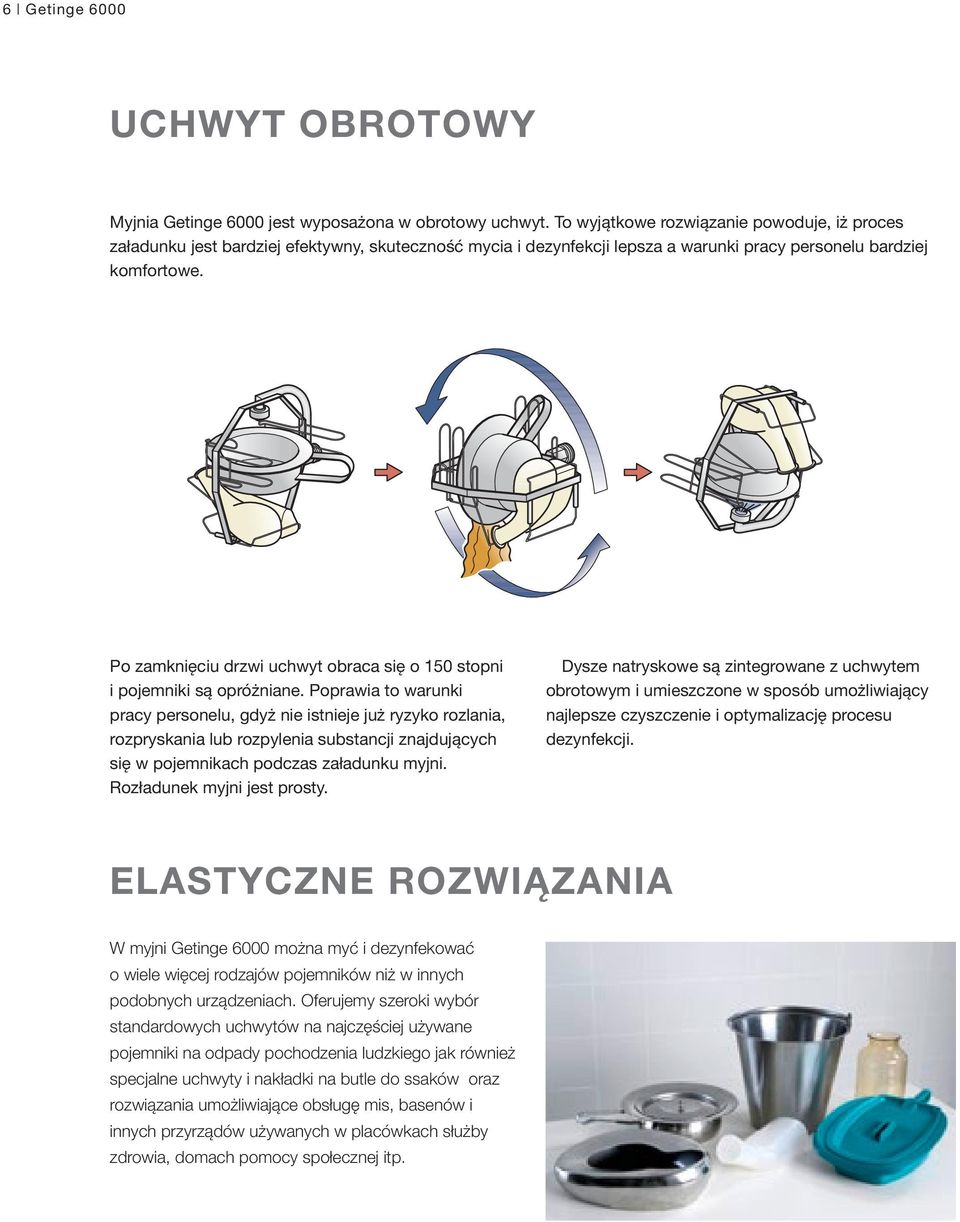 6 | Getinge 6000

UCHWYT OBROTOWY

Myjnia Getinge 6000 jest wyposażona w obrotowy uchwyt. To wyjątkowe rozwiązanie powoduje, iż proces załadunku jest bardziej efektywny, skuteczność mycia i dezynfekcji lepsza a warunki pracy personelu bardziej komfortowe.

Po zamknięciu drzwi uchwyt obraca się o 150 stopni i pojemniki są opróżniane. Poprawia to warunki pracy personelu, gdyż nie istnieje już ryzyko rozlania, rozpryskania lub rozpylenia substancji znajdujących się w pojemnikach podczas załadunku myjni. Rozładunek myjni jest prosty.

Dysze natryskowe są zintegrowane z uchwytem obrotowym i umieszczone w sposób umożliwiający najlepsze czyszczenie i optymalizację procesu dezynfekcji.

ELASTYCZNE ROZWIĄZANIA

W myjni Getinge 6000 można myć i dezynfekować o wiele więcej rodzajów pojemników niż w innych podobnych urządzeniach. Oferujemy szeroki wybór standardowych uchwytów na najczęściej używane pojemniki na odpady pochodzenia ludzkiego jak również specjalne uchwyty i nakładki na butle do ssaków oraz rozwiązania umożliwiające obsługę mis, basenów i innych przyrządów używanych w placówkach służby zdrowia, domach pomocy społecznej itp.